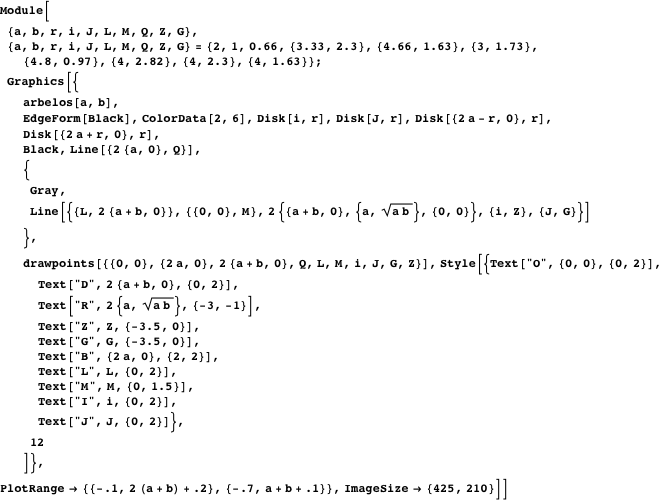 Module[
{a, b, r, i, J, L, M, Q, Z, G},
{a, b, r, i, J, L, M, Q, Z, G} = {2, 1, 0.66, {3.33, 2.3}, {4.66, 1.63}, {3, 1.73}, {4.8, 0.97}, {4, 2.82}, {4, 2.3}, {4, 1.63}};
Graphics[{
arbelos[a, b],
EdgeForm[Black], ColorData[2, 6], Disk[i, r], Disk[J, r], Disk[{2 a - r, 0}, r],
Disk[{2 a + r, 0}, r],
Black, Line[{2 {a, 0}, Q}],
{
Gray,
Line[{{L, 2 {a + b, 0}}, {{0, 0}, M}, 2 {{a + b, 0}, {a, $\sqrt{a b}$}, {0, 0}}, {i, Z}, {J, G}}]
},
drawpoints[{{0, 0}, {2 a, 0}, 2 {a + b, 0}, Q, L, M, i, J, G, Z}], Style[{Text["O", {0, 0}, {0, 2}],
Text["D", 2 {a + b, 0}, {0, 2}],
Text["R", 2 {a, $\sqrt{a b}$}, {-3, -1}],
Text["Z", Z, {-3.5, 0}],
Text["G", G, {-3.5, 0}],
Text["B", {2 a, 0}, {2, 2}],
Text["L", L, {0, 2}],
Text["M", M, {0, 1.5}],
Text["I", i, {0, 2}],
Text["J", J, {0, 2}]},
12
]},
PlotRange → {{-.1, 2 (a + b) + .2}, {-.7, a + b + .1}}, ImageSize → {425, 210}]]